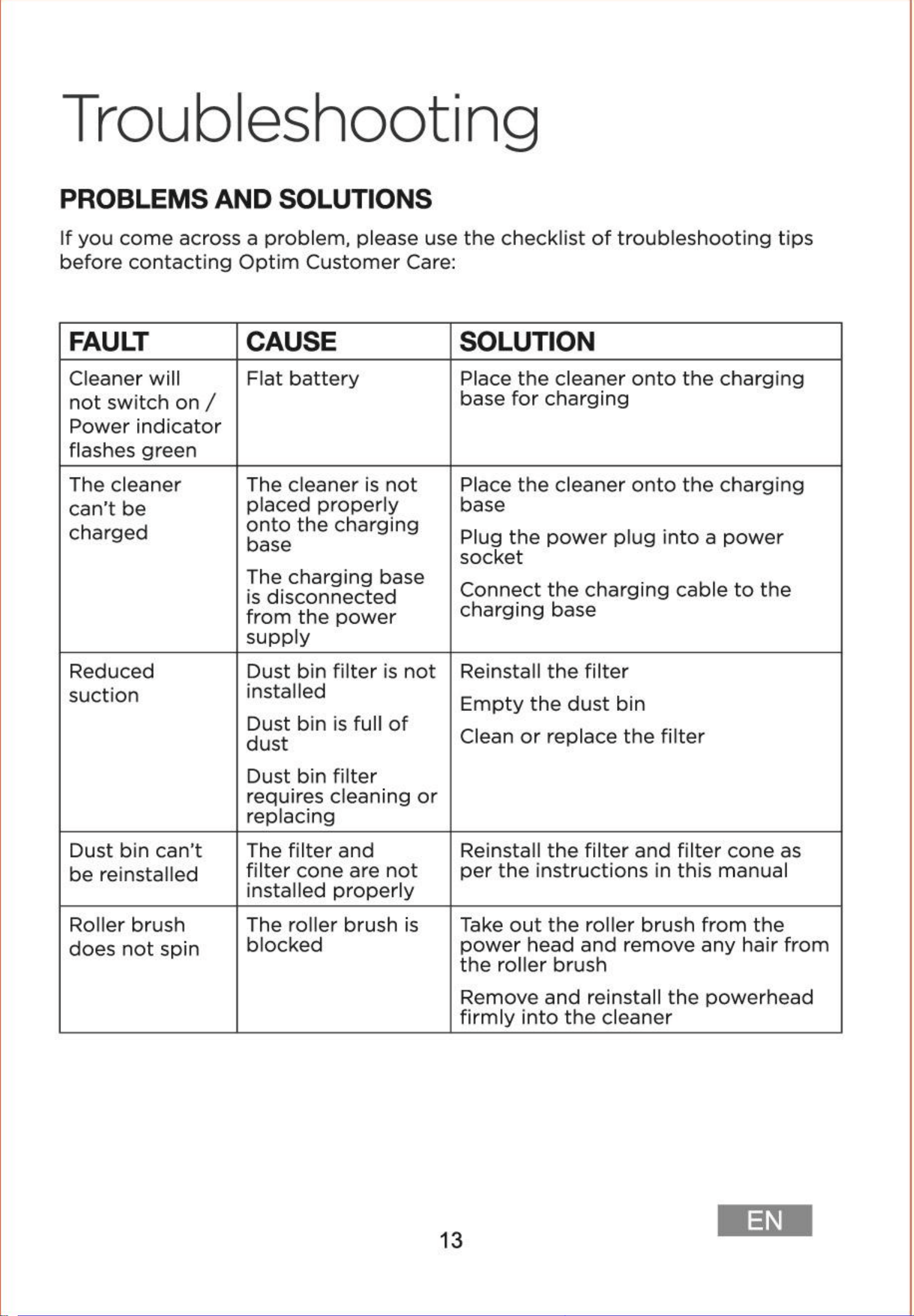 Troubleshooting

PROBLEMS AND SOLUTIONS

If you come across a problem, please use the checklist of troubleshooting tips before contacting Optim Customer Care:

| FAULT | CAUSE | SOLUTION |
|---|---|---|
| Cleaner will not switch on / Power indicator flashes green | Flat battery | Place the cleaner onto the charging base for charging |
| The cleaner can't be charged | The cleaner is not placed properly onto the charging base The charging base is disconnected from the power supply | Place the cleaner onto the charging base Plug the power plug into a power socket Connect the charging cable to the charging base |
| Reduced suction | Dust bin filter is not installed Dust bin is full of dust Dust bin filter requires cleaning or replacing | Reinstall the filter Empty the dust bin Clean or replace the filter |
| Dust bin can't be reinstalled | The filter and filter cone are not installed properly | Reinstall the filter and filter cone as per the instructions in this manual |
| Roller brush does not spin | The roller brush is blocked | Take out the roller brush from the power head and remove any hair from the roller brush Remove and reinstall the powerhead firmly into the cleaner |

13

EN